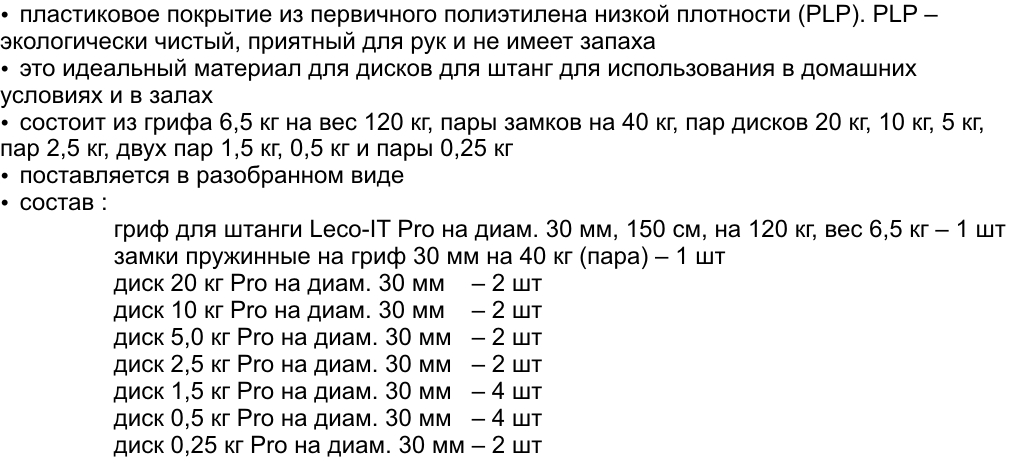 • пластиковое покрытие из первичного полиэтилена низкой плотности (PLP). PLP – экологически чистый, приятный для рук и не имеет запаха
• это идеальный материал для дисков для штанг для использования в домашних условиях и в залах
• состоит из грифа 6,5 кг на вес 120 кг, пары замков на 40 кг, пар дисков 20 кг, 10 кг, 5 кг, пар 2,5 кг, двух пар 1,5 кг, 0,5 кг и пары 0,25 кг
• поставляется в разобранном виде
• состав :
гриф для штанги Leco-IT Pro на диам. 30 мм, 150 см, на 120 кг, вес 6,5 кг – 1 шт
замки пружинные на гриф 30 мм на 40 кг (пара) – 1 шт
диск 20 кг Pro на диам. 30 мм – 2 шт
диск 10 кг Pro на диам. 30 мм – 2 шт
диск 5,0 кг Pro на диам. 30 мм – 2 шт
диск 2,5 кг Pro на диам. 30 мм – 2 шт
диск 1,5 кг Pro на диам. 30 мм – 4 шт
диск 0,5 кг Pro на диам. 30 мм – 4 шт
диск 0,25 кг Pro на диам. 30 мм – 2 шт